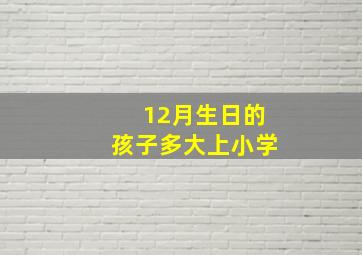 12月生日的
孩子多大上小学